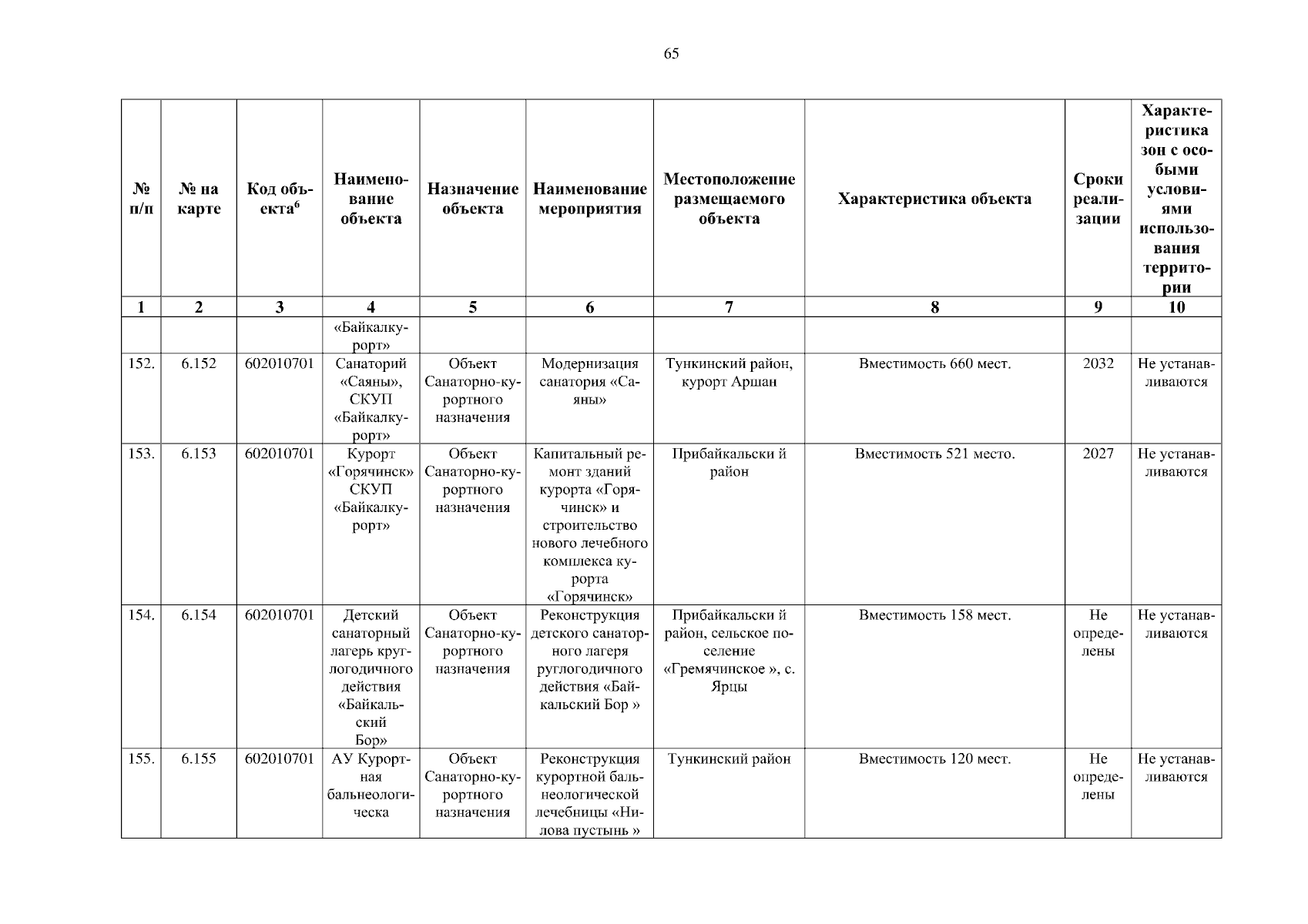 65

| № п/п | № на карте | Код объекта$^6$ | Наименование объекта | Назначение объекта | Наименование мероприятия | Местоположение размещаемого объекта | Характеристика объекта | Сроки реализации | Характеристика зон с особыми условиями использования территории |
|---|---|---|---|---|---|---|---|---|---|
| 1 | 2 | 3 | 4 | 5 | 6 | 7 | 8 | 9 | 10 |
| | | | «Байкалкурорт» | | | | | | |
| 152. | 6.152 | 602010701 | Санаторий «Саяны», СКУП «Байкалкурорт» | Объект Санаторно-курортного назначения | Модернизация санатория «Саяны» | Тункинский район, курорт Аршан | Вместимость 660 мест. | 2032 | Не устанавливаются |
| 153. | 6.153 | 602010701 | Курорт «Горячинск» СКУП «Байкалкурорт» | Объект Санаторно-курортного назначения | Капитальный ремонт зданий курорта «Горячинск» и строительство нового лечебного комплекса курорта «Горячинск» | Прибайкальски й район | Вместимость 521 место. | 2027 | Не устанавливаются |
| 154. | 6.154 | 602010701 | Детский санаторный лагерь круглогодичного действия «Байкальский Бор» | Объект Санаторно-курортного назначения | Реконструкция детского санаторного лагеря руглогодичного действия «Байкальский Бор » | Прибайкальски й район, сельское поселение «Гремячинское », с. Ярцы | Вместимость 158 мест. | Не определены | Не устанавливаются |
| 155. | 6.155 | 602010701 | АУ Курортная бальнеологическа | Объект Санаторно-курортного назначения | Реконструкция курортной бальнеологической лечебницы «Нилова пустынь » | Тункинский район | Вместимость 120 мест. | Не определены | Не устанавливаются |